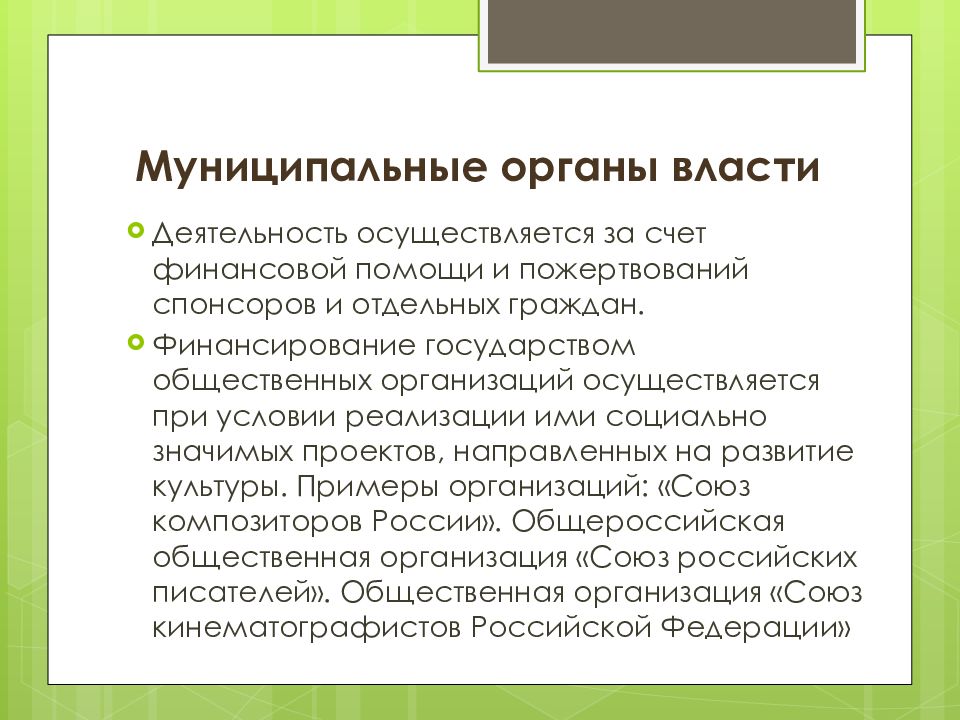 Муниципальные органы власти

Деятельность осуществляется за счет финансовой помощи и пожертвований спонсоров и отдельных граждан.

Финансирование государством общественных организаций осуществляется при условии реализации ими социально значимых проектов, направленных на развитие культуры. Примеры организаций: «Союз композиторов России». Общероссийская общественная организация «Союз российских писателей». Общественная организация «Союз кинематографистов Российской Федерации»